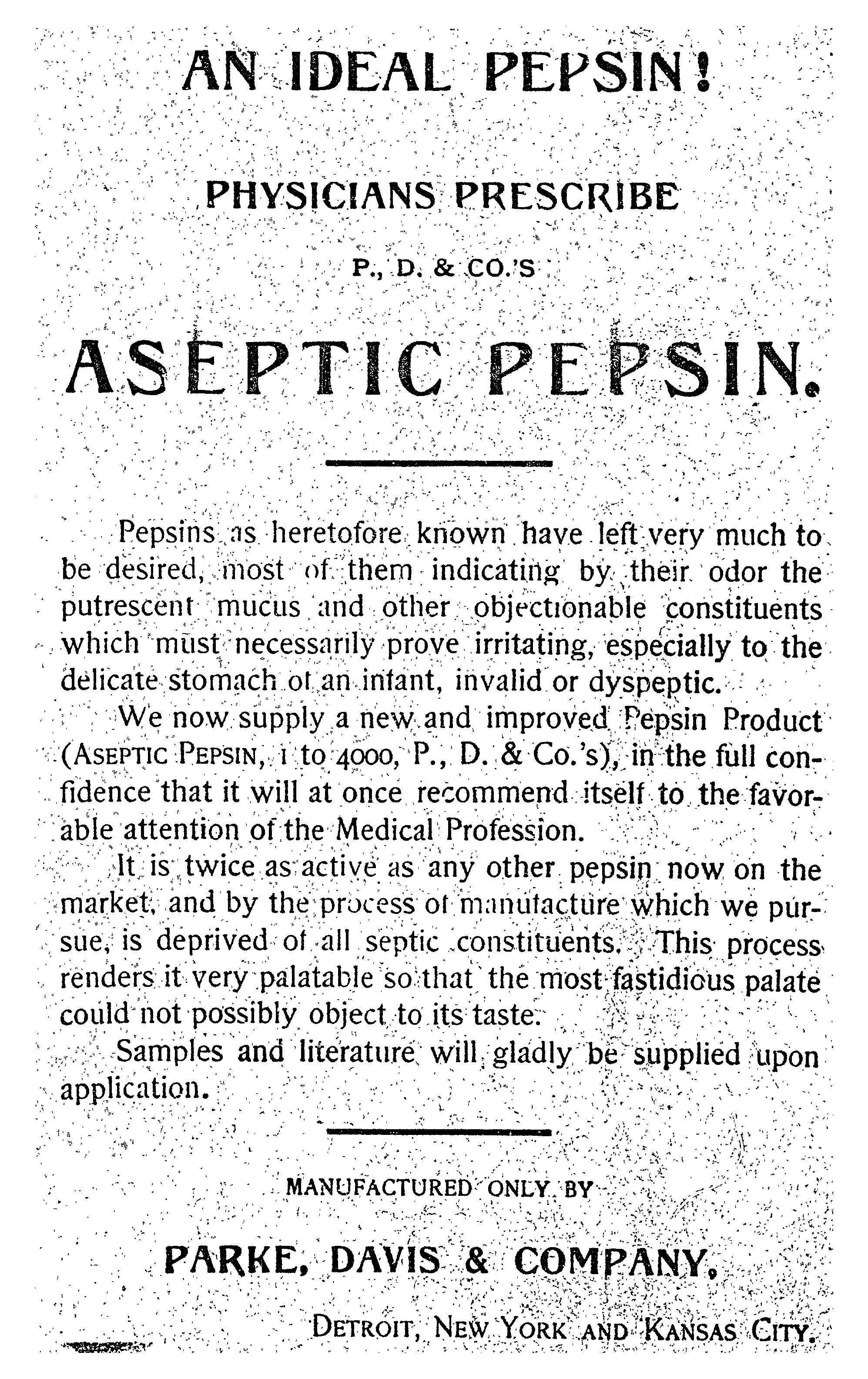 AN IDEAL PEPSIN!

PHYSICIANS PRESCRIBE

P., D. & CO.'S

ASEPTIC PEPSIN.

Pepsins as heretofore known have left very much to be desired, most of them indicating by their odor the putrescent mucus and other objectionable constituents which must necessarily prove irritating, especially to the delicate stomach of an infant, invalid or dyspeptic.

We now supply a new and improved Pepsin Product (ASEPTIC PEPSIN, 1 to 4000, P., D. & Co.'s), in the full confidence that it will at once recommend itself to the favorable attention of the Medical Profession.

It is twice as active as any other pepsin now on the market, and by the process of manufacture which we pursue, is deprived of all septic constituents. This process renders it very palatable so that the most fastidious palate could not possibly object to its taste.

Samples and literature will gladly be supplied upon application.

MANUFACTURED ONLY BY

PARKE, DAVIS & COMPANY,

DETROIT, NEW YORK AND KANSAS CITY.